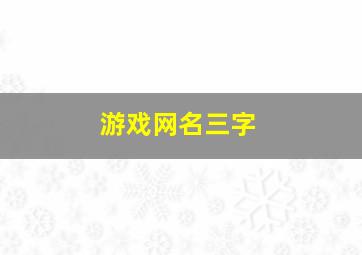 游戏网名三字